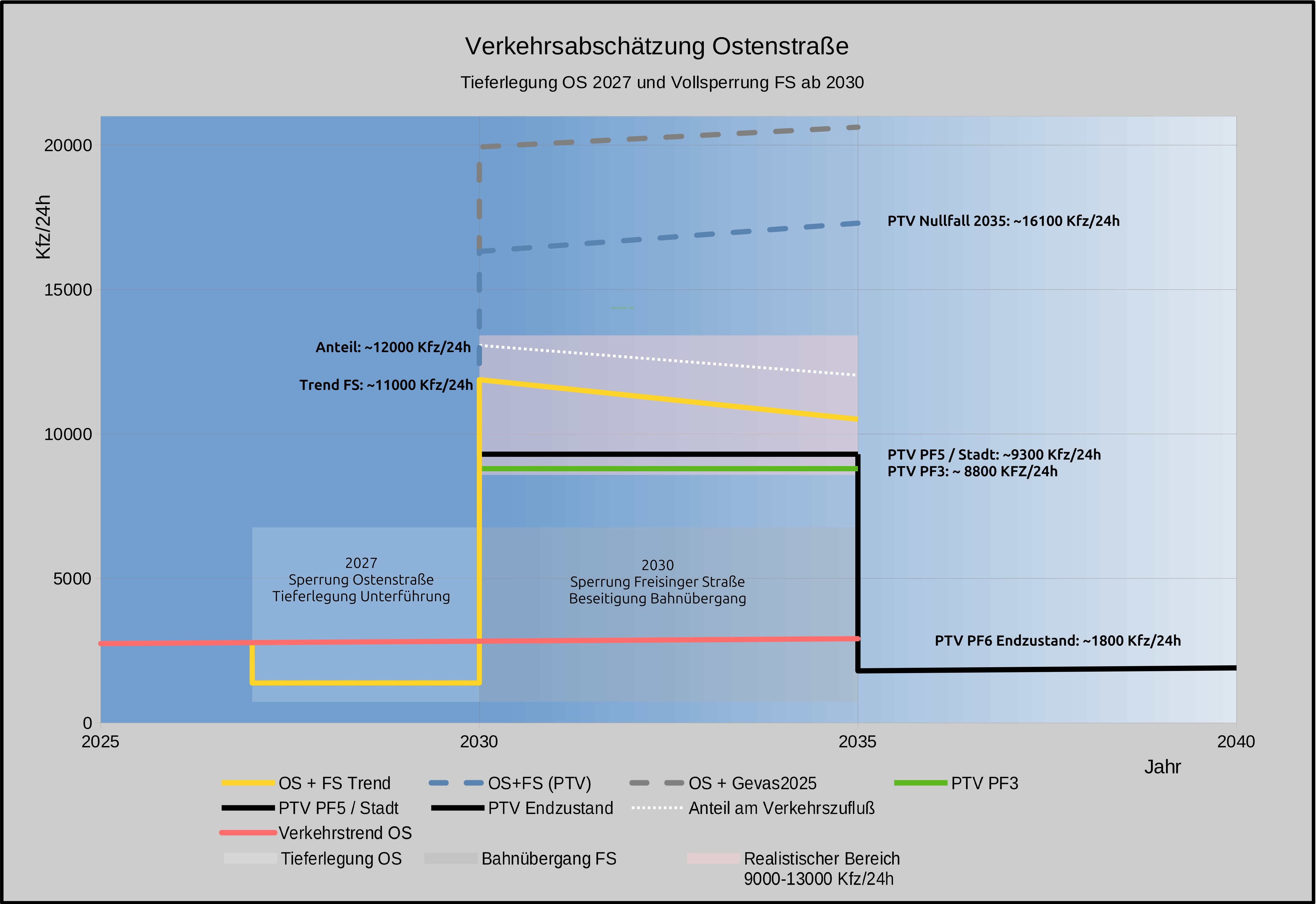 Verkehrsabschätzung Ostenstraße

Tieferlegung OS 2027 und Vollsperrung FS ab 2030

Kfz/24h

20000
15000
10000
5000
0

PTV Nullfall 2035: ~16100 Kfz/24h

Anteil: ~12000 Kfz/24h

Trend FS: ~11000 Kfz/24h

PTV PF5 / Stadt: ~9300 Kfz/24h
PTV PF3: ~ 8800 KFZ/24h

2027
Sperrung Ostenstraße
Tieferlegung Unterführung

2030
Sperrung Freisinger Straße
Beseitigung Bahnübergang

PTV PF6 Endzustand: ~1800 Kfz/24h

2025 2030 2035 2040

Jahr

OS + FS Trend
OS+FS (PTV)
OS + Gevas2025
PTV PF3
PTV PF5 / Stadt
PTV Endzustand
Anteil am Verkehrszufluß
Verkehrstrend OS
Tieferlegung OS
Bahnübergang FS
Realistischer Bereich 9000-13000 Kfz/24h